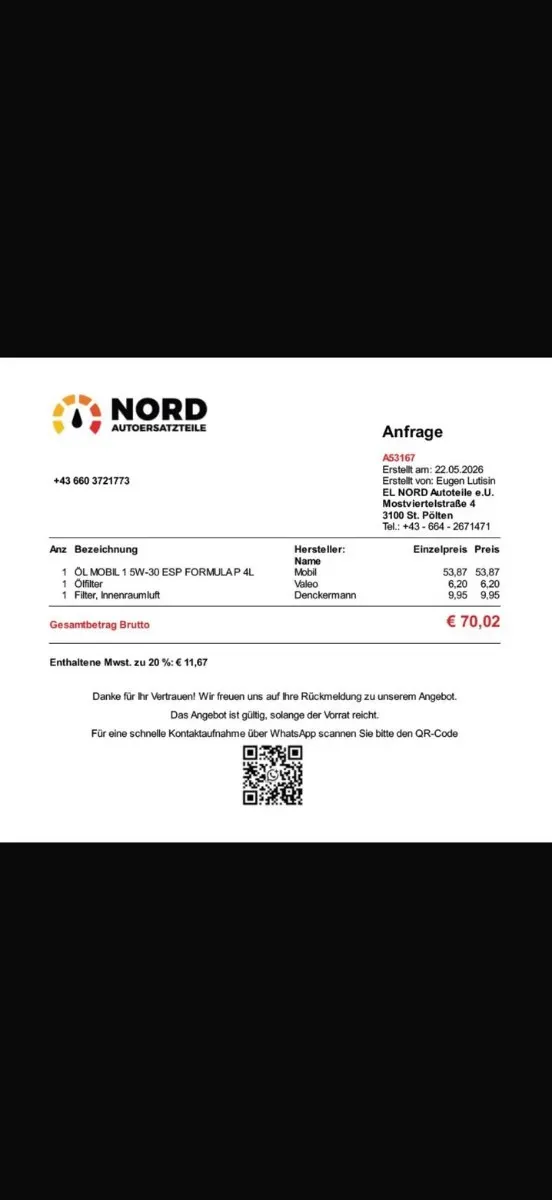 NORD
AUTOERSATZTEILE

+43 660 3721773

Anfrage

A53167
Erstellt am: 22.05.2026
Erstellt von: Eugen Lutisin
EL NORD Autoteile e.U.
Mostviertelstraße 4
3100 St. Pölten
Tel.: +43 - 664 - 2671471

| Anz | Bezeichnung | Hersteller: Name | Einzelpreis | Preis |
|---|---|---|---|---|
| 1 | ÖL MOBIL 1 5W-30 ESP FORMULA P 4L | Mobil | 53,87 | 53,87 |
| 1 | Ölfilter | Valeo | 6,20 | 6,20 |
| 1 | Filter, Innenraumluft | Denckermann | 9,95 | 9,95 |

Gesamtbetrag Brutto € 70,02

Enthaltene Mwst. zu 20 %: € 11,67

Danke für Ihr Vertrauen! Wir freuen uns auf Ihre Rückmeldung zu unserem Angebot.

Das Angebot ist gültig, solange der Vorrat reicht.

Für eine schnelle Kontaktaufnahme über WhatsApp scannen Sie bitte den QR-Code